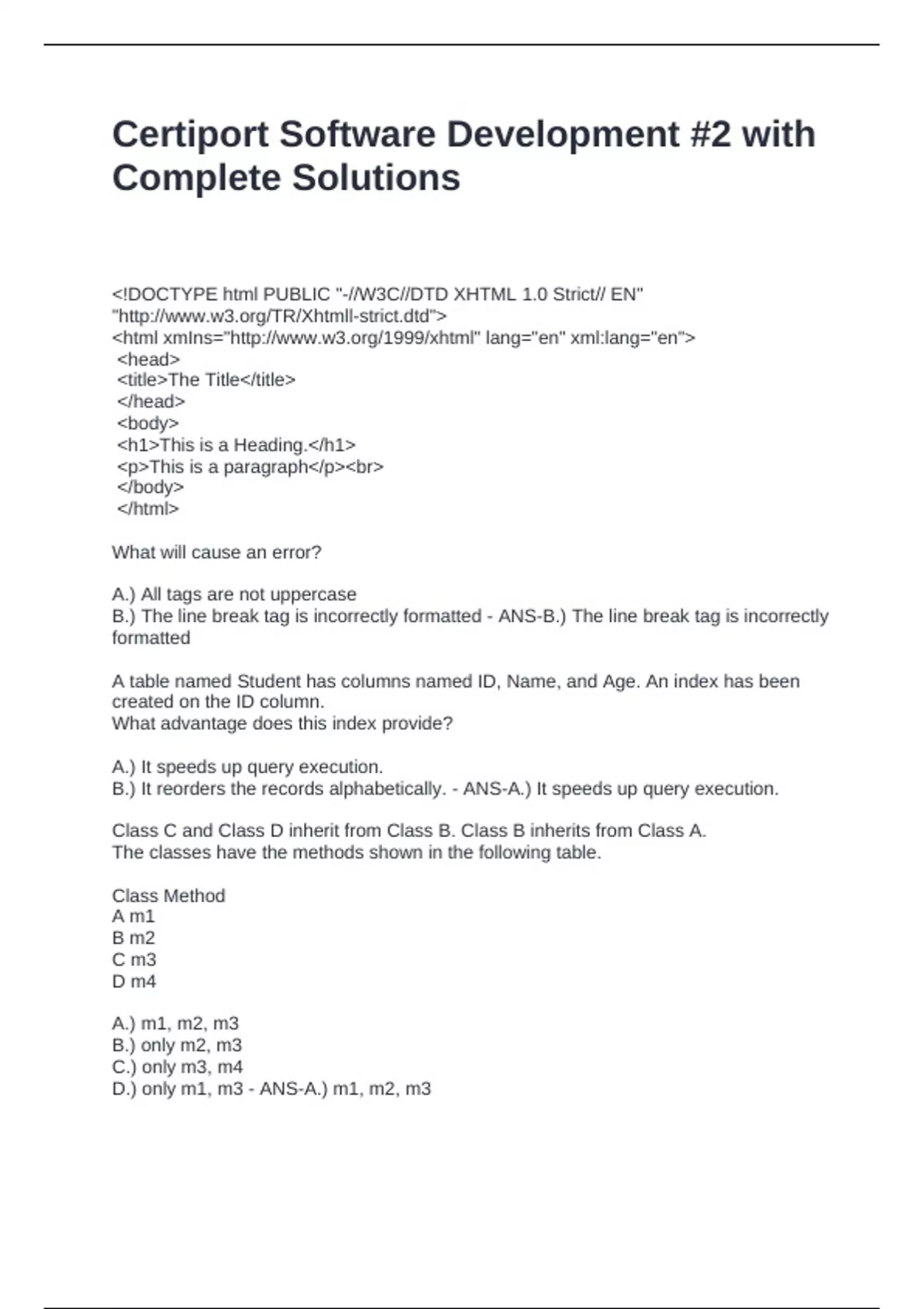 Certiport Software Development #2 with Complete Solutions

<!DOCTYPE html PUBLIC "-//W3C//DTD XHTML 1.0 Strict// EN"
"http://www.w3.org/TR/Xhtmll-strict.dtd">
<html xmlns="http://www.w3.org/1999/xhtml" lang="en" xml:lang="en">
<head>
<title>The Title</title>
</head>
<body>
<h1>This is a Heading.</h1>
<p>This is a paragraph</p><br>
</body>
</html>

What will cause an error?

A.) All tags are not uppercase
B.) The line break tag is incorrectly formatted - ANS-B.) The line break tag is incorrectly formatted

A table named Student has columns named ID, Name, and Age. An index has been created on the ID column.
What advantage does this index provide?

A.) It speeds up query execution.
B.) It reorders the records alphabetically. - ANS-A.) It speeds up query execution.

Class C and Class D inherit from Class B. Class B inherits from Class A.
The classes have the methods shown in the following table.

Class Method
A m1
B m2
C m3
D m4

A.) m1, m2, m3
B.) only m2, m3
C.) only m3, m4
D.) only m1, m3 - ANS-A.) m1, m2, m3